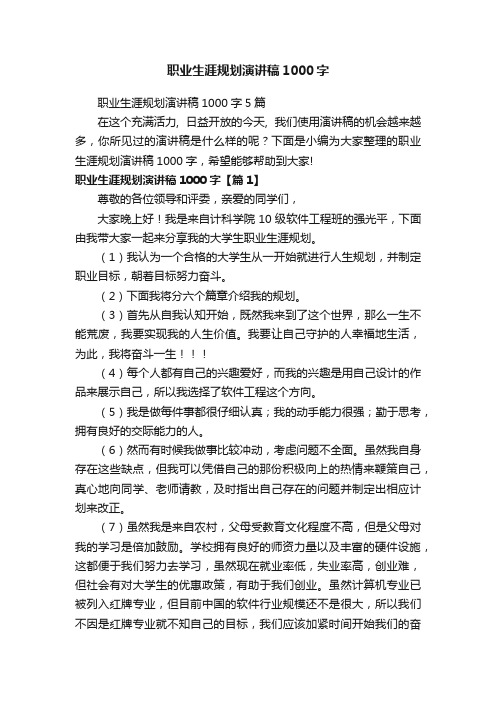 职业生涯规划演讲稿1000字

职业生涯规划演讲稿1000字5篇

在这个充满活力，日益开放的今天，我们使用演讲稿的机会越来越多，你所见过的演讲稿是什么样的呢？下面是小编为大家整理的职业生涯规划演讲稿1000字，希望能够帮助到大家!

职业生涯规划演讲稿1000字【篇1】

尊敬的各位领导和评委，亲爱的同学们，

大家晚上好！我是来自计科学院10级软件工程班的强光平，下面由我带大家一起来分享我的大学生职业生涯规划。

（1）我认为一个合格的大学生从一开始就进行人生规划，并制定职业目标，朝着目标努力奋斗。

（2）下面我将分六个篇章介绍我的规划。

（3）首先从自我认知开始，既然我来到了这个世界，那么一生不能荒废，我要实现我的人生价值。我要让自己守护的人幸福地生活，为此，我将奋斗一生！！！

（4）每个人都有自己的兴趣爱好，而我的兴趣是用自己设计的作品来展示自己，所以我选择了软件工程这个方向。

（5）我是做每件事都很仔细认真；我的动手能力很强；勤于思考，拥有良好的交际能力的人。

（6）然而有时候我做事比较冲动，考虑问题不全面。虽然我自身存在这些缺点，但我可以凭借自己的那份积极向上的热情来鞭策自己，真心地向同学、老师请教，及时指出自己存在的问题并制定出相应计划来改正。

（7）虽然我是来自农村，父母受教育文化程度不高，但是父母对我的学习是倍加鼓励。学校拥有良好的师资力量以及丰富的硬件设施，这都便于我们努力去学习，虽然现在就业率低，失业率高，创业难，但社会有对大学生的优惠政策，有助于我们创业。虽然计算机专业已被列入红牌专业，但目前中国的软件行业规模还不是很大，所以我们不因是红牌专业就不知自己的目标，我们应该加紧时间开始我们的奋